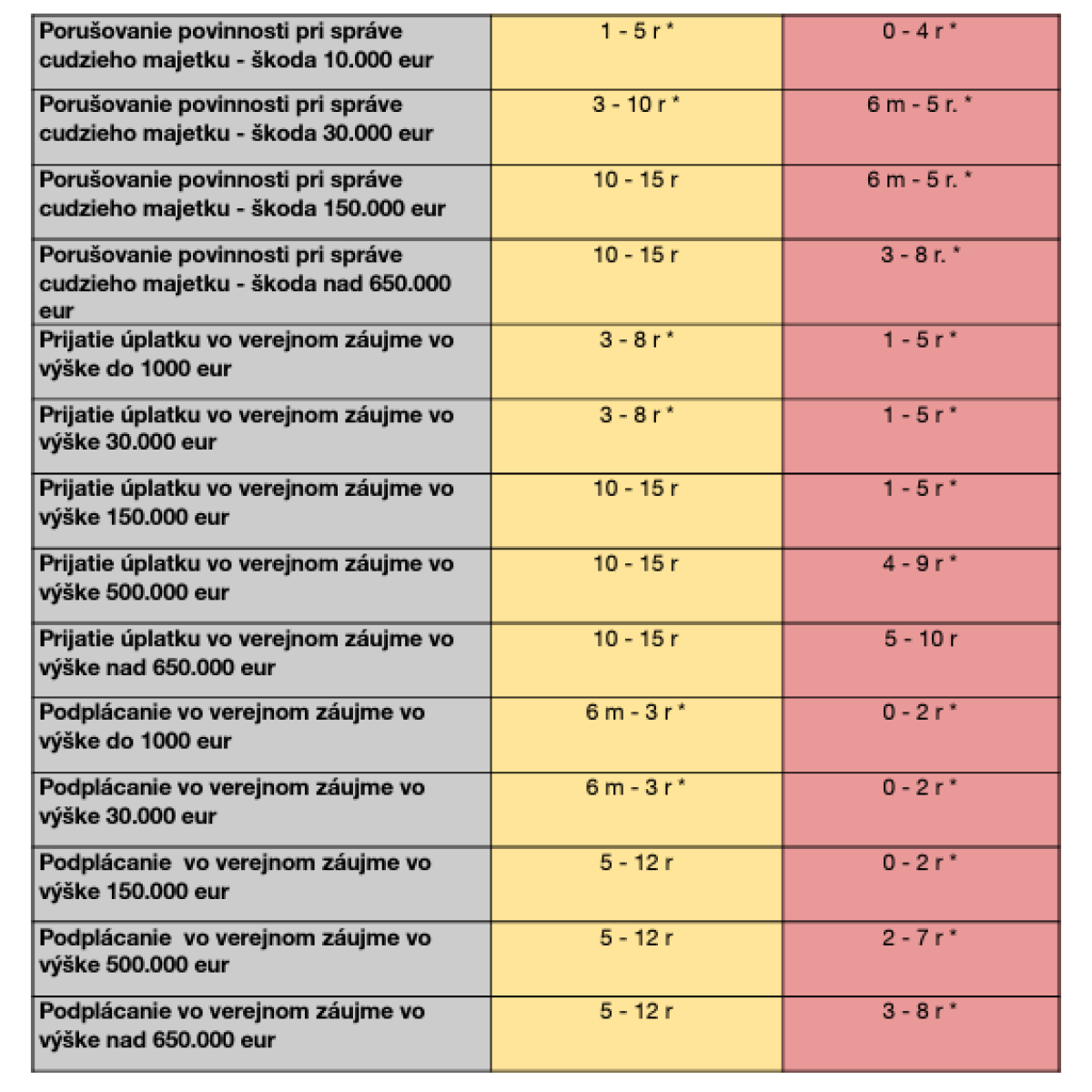 | | | |
|---|---|---|
| Porušovanie povinnosti pri správe cudzieho majetku - škoda 10.000 eur | 1 - 5 r * | 0 - 4 r * |
| Porušovanie povinnosti pri správe cudzieho majetku - škoda 30.000 eur | 3 - 10 r * | 6 m - 5 r. * |
| Porušovanie povinnosti pri správe cudzieho majetku - škoda 150.000 eur | 10 - 15 r | 6 m - 5 r. * |
| Porušovanie povinnosti pri správe cudzieho majetku - škoda nad 650.000 eur | 10 - 15 r | 3 - 8 r. * |
| Prijatie úplatku vo verejnom záujme vo výške do 1000 eur | 3 - 8 r * | 1 - 5 r * |
| Prijatie úplatku vo verejnom záujme vo výške 30.000 eur | 3 - 8 r * | 1 - 5 r * |
| Prijatie úplatku vo verejnom záujme vo výške 150.000 eur | 10 - 15 r | 1 - 5 r * |
| Prijatie úplatku vo verejnom záujme vo výške 500.000 eur | 10 - 15 r | 4 - 9 r * |
| Prijatie úplatku vo verejnom záujme vo výške nad 650.000 eur | 10 - 15 r | 5 - 10 r |
| Podplácanie vo verejnom záujme vo výške do 1000 eur | 6 m - 3 r * | 0 - 2 r * |
| Podplácanie vo verejnom záujme vo výške 30.000 eur | 6 m - 3 r * | 0 - 2 r * |
| Podplácanie vo verejnom záujme vo výške 150.000 eur | 5 - 12 r | 0 - 2 r * |
| Podplácanie vo verejnom záujme vo výške 500.000 eur | 5 - 12 r | 2 - 7 r * |
| Podplácanie vo verejnom záujme vo výške nad 650.000 eur | 5 - 12 r | 3 - 8 r * |